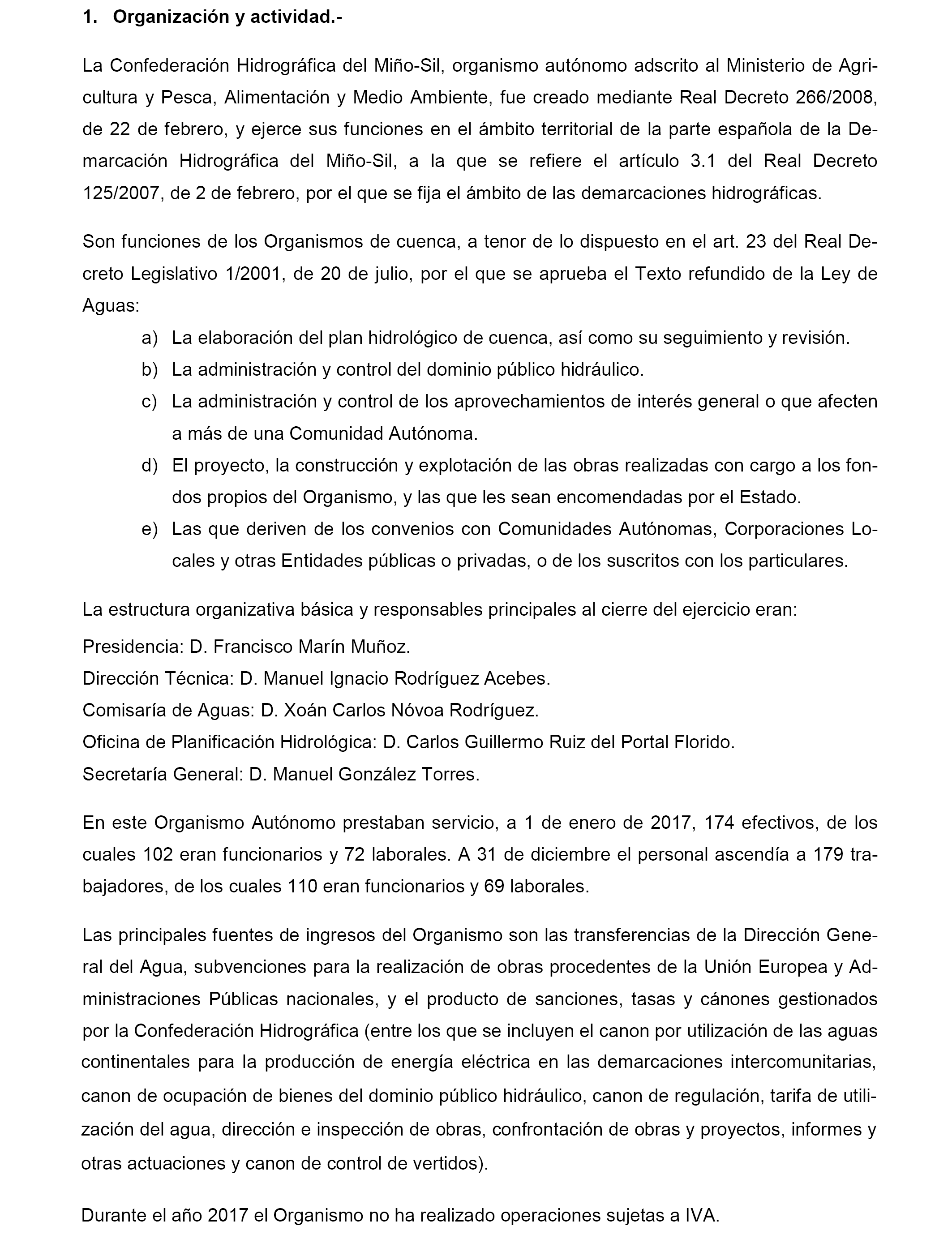 1. Organización y actividad.-

La Confederación Hidrográfica del Miño-Sil, organismo autónomo adscrito al Ministerio de Agricultura y Pesca, Alimentación y Medio Ambiente, fue creado mediante Real Decreto 266/2008, de 22 de febrero, y ejerce sus funciones en el ámbito territorial de la parte española de la Demarcación Hidrográfica del Miño-Sil, a la que se refiere el artículo 3.1 del Real Decreto 125/2007, de 2 de febrero, por el que se fija el ámbito de las demarcaciones hidrográficas.

Son funciones de los Organismos de cuenca, a tenor de lo dispuesto en el art. 23 del Real Decreto Legislativo 1/2001, de 20 de julio, por el que se aprueba el Texto refundido de la Ley de Aguas:

a) La elaboración del plan hidrológico de cuenca, así como su seguimiento y revisión.
b) La administración y control del dominio público hidráulico.
c) La administración y control de los aprovechamientos de interés general o que afecten a más de una Comunidad Autónoma.
d) El proyecto, la construcción y explotación de las obras realizadas con cargo a los fondos propios del Organismo, y las que les sean encomendadas por el Estado.
e) Las que deriven de los convenios con Comunidades Autónomas, Corporaciones Locales y otras Entidades públicas o privadas, o de los suscritos con los particulares.

La estructura organizativa básica y responsables principales al cierre del ejercicio eran:

Presidencia: D. Francisco Marín Muñoz.
Dirección Técnica: D. Manuel Ignacio Rodríguez Acebes.
Comisaría de Aguas: D. Xoán Carlos Nóvoa Rodríguez.
Oficina de Planificación Hidrológica: D. Carlos Guillermo Ruiz del Portal Florido.
Secretaría General: D. Manuel González Torres.

En este Organismo Autónomo prestaban servicio, a 1 de enero de 2017, 174 efectivos, de los cuales 102 eran funcionarios y 72 laborales. A 31 de diciembre el personal ascendía a 179 trabajadores, de los cuales 110 eran funcionarios y 69 laborales.

Las principales fuentes de ingresos del Organismo son las transferencias de la Dirección General del Agua, subvenciones para la realización de obras procedentes de la Unión Europea y Administraciones Públicas nacionales, y el producto de sanciones, tasas y cánones gestionados por la Confederación Hidrográfica (entre los que se incluyen el canon por utilización de las aguas continentales para la producción de energía eléctrica en las demarcaciones intercomunitarias, canon de ocupación de bienes del dominio público hidráulico, canon de regulación, tarifa de utilización del agua, dirección e inspección de obras, confrontación de obras y proyectos, informes y otras actuaciones y canon de control de vertidos).

Durante el año 2017 el Organismo no ha realizado operaciones sujetas a IVA.